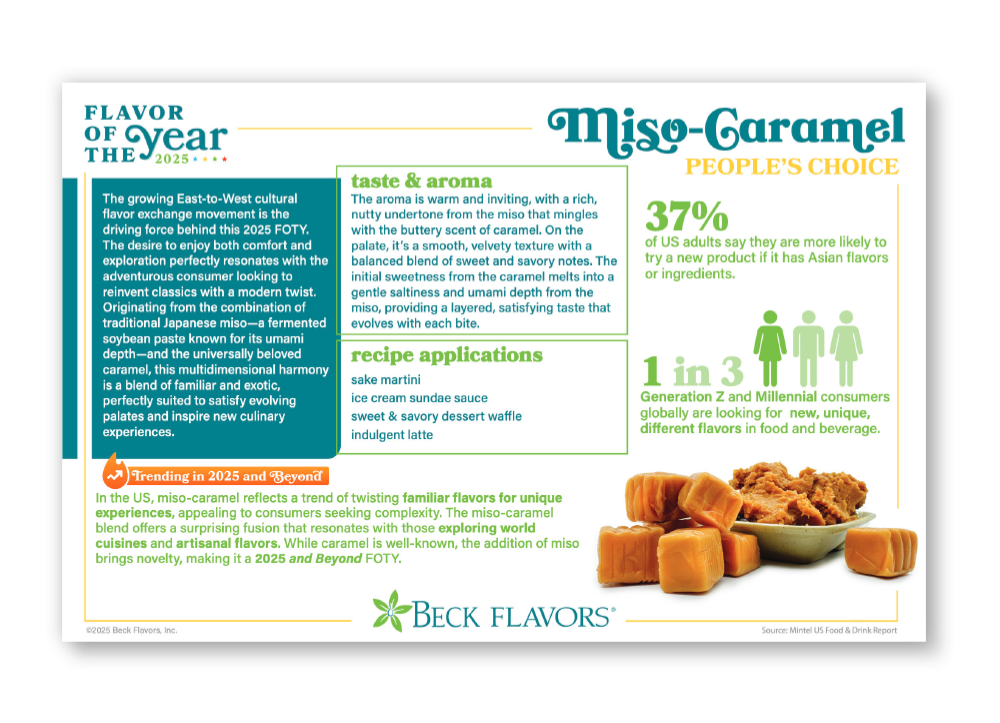 FLAVOR OF THE year 2025

Miso-Caramel
PEOPLE'S CHOICE

The growing East-to-West cultural flavor exchange movement is the driving force behind this 2025 FOTY. The desire to enjoy both comfort and exploration perfectly resonates with the adventurous consumer looking to reinvent classics with a modern twist. Originating from the combination of traditional Japanese miso—a fermented soybean paste known for its umami depth—and the universally beloved caramel, this multidimensional harmony is a blend of familiar and exotic, perfectly suited to satisfy evolving palates and inspire new culinary experiences.

taste & aroma
The aroma is warm and inviting, with a rich, nutty undertone from the miso that mingles with the buttery scent of caramel. On the palate, it's a smooth, velvety texture with a balanced blend of sweet and savory notes. The initial sweetness from the caramel melts into a gentle saltiness and umami depth from the miso, providing a layered, satisfying taste that evolves with each bite.

recipe applications
sake martini
ice cream sundae sauce
sweet & savory dessert waffle
indulgent latte

37%
of US adults say they are more likely to try a new product if it has Asian flavors or ingredients.

1 in 3
Generation Z and Millennial consumers globally are looking for new, unique, different flavors in food and beverage.

Trending in 2025 and Beyond
In the US, miso-caramel reflects a trend of twisting familiar flavors for unique experiences, appealing to consumers seeking complexity. The miso-caramel blend offers a surprising fusion that resonates with those exploring world cuisines and artisanal flavors. While caramel is well-known, the addition of miso brings novelty, making it a 2025 and Beyond FOTY.

BECK FLAVORS®

©2025 Beck Flavors, Inc.

Source: Mintel US Food & Drink Report